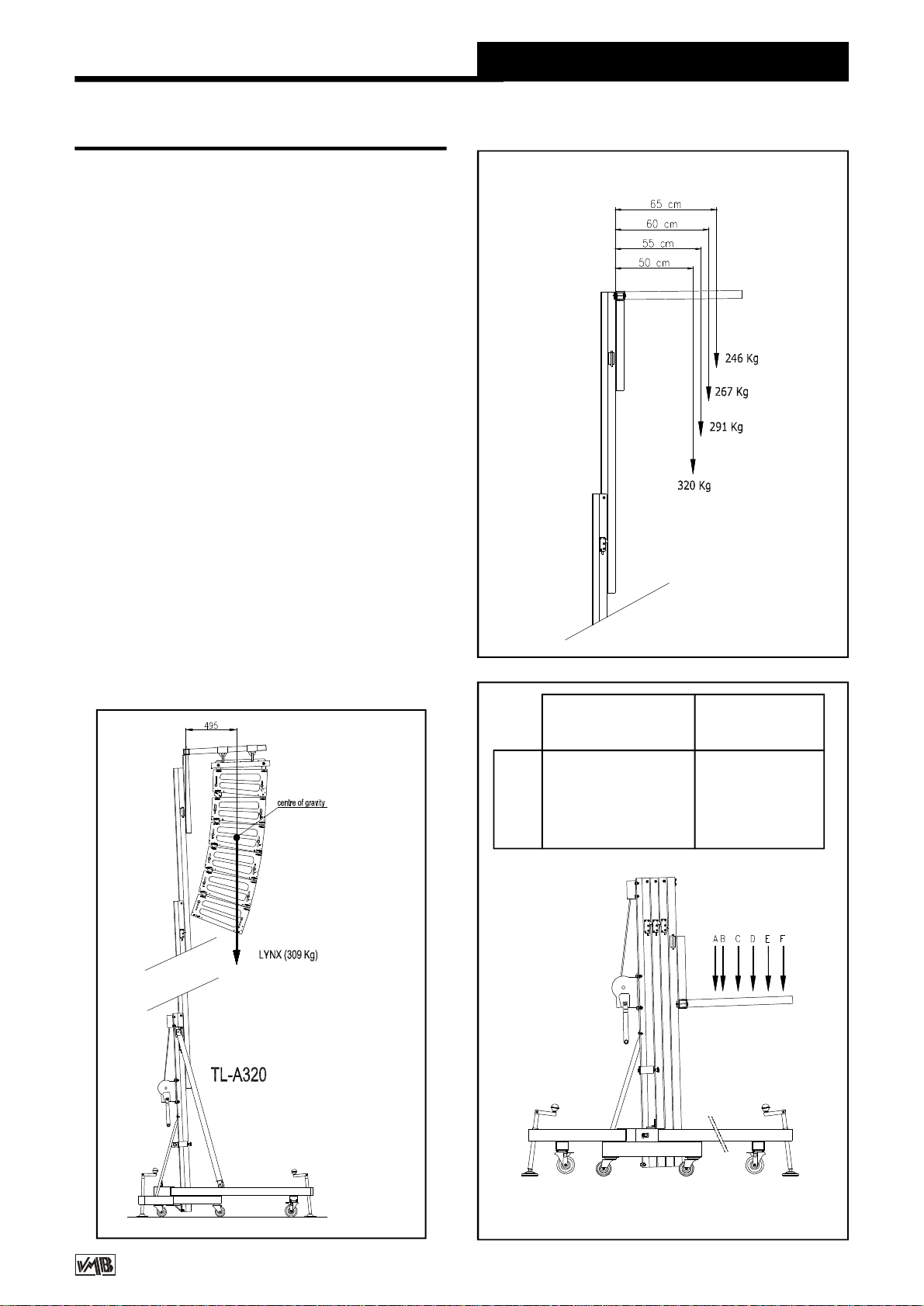 65 cm
60 cm
55 cm
50 cm
246 Kg
267 Kg
291 Kg
320 Kg

495
centre of gravity
LYNX (309 Kg)
TL-A320

A B C D E F

VMB